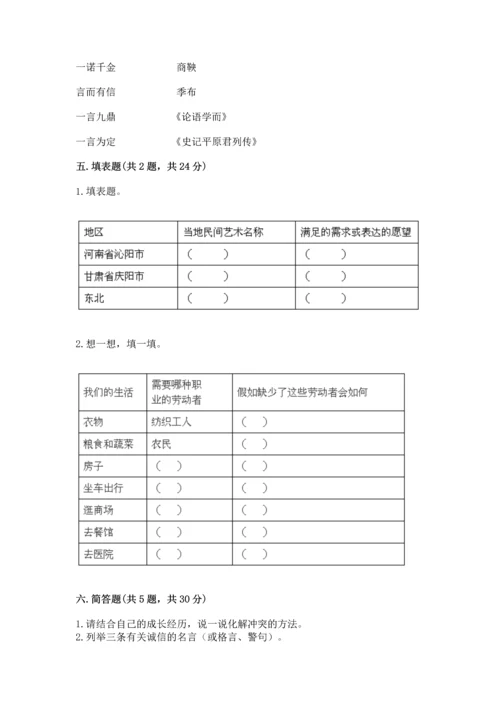 一诺千金　　　　商鞅

言而有信　　　　季布

一言九鼎　　　　《论语学而》

一言为定　　　　《史记平原君列传》

五. 填表题（共 2 题，共 24 分）

1. 填表题。

| 地区 | 当地民间艺术名称 | 满足的需求或表达的愿望 |
|---|---|---|
| 河南省沁阳市 | （　　） | （　　） |
| 甘肃省庆阳市 | （　　） | （　　） |
| 东北 | （　　） | （　　） |

2. 想一想，填一填。

| 我们的生活 | 需要哪种职业的劳动者 | 假如缺少了这些劳动者会如何 |
|---|---|---|
| 衣物 | 纺织工人 | （　） |
| 粮食和蔬菜 | 农民 | （　） |
| 房子 | （　） | （　） |
| 坐车出行 | （　） | （　） |
| 逛商场 | （　） | （　） |
| 去餐馆 | （　） | （　） |
| 去医院 | （　） | （　） |

六. 简答题（共 5 题，共 30 分）

1. 请结合自己的成长经历，说一说化解冲突的方法。
2. 列举三条有关诚信的名言（或格言、警句）。